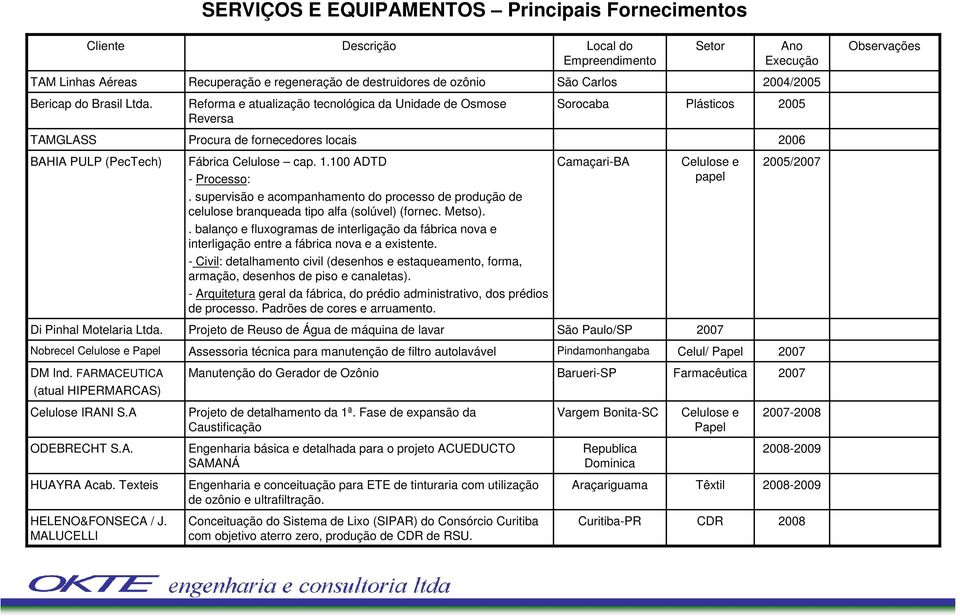 SERVIÇOS E EQUIPAMENTOS – Principais Fornecimentos

| Cliente | Descrição | Local do Empreendimento | Setor | Ano Execução | Observações |
|---|---|---|---|---|---|
| TAM Linhas Aéreas | Recuperação e regeneração de destruidores de ozônio | São Carlos | | 2004/2005 | |
| Bericap do Brasil Ltda. | Reforma e atualização tecnológica da Unidade de Osmose Reversa | Sorocaba | Plásticos | 2005 | |
| TAMGLASS | Procura de fornecedores locais | | | 2006 | |
| BAHIA PULP (PecTech) | Fábrica Celulose – cap. 1.100 ADTD - Processo: . supervisão e acompanhamento do processo de produção de celulose branqueada tipo alfa (solúvel) (fornec. Metso). . balanço e fluxogramas de interligação da fábrica nova e interligação entre a fábrica nova e a existente. - Civil: detalhamento civil (desenhos e estaqueamento, forma, armação, desenhos de piso e canaletas). - Arquitetura geral da fábrica, do prédio administrativo, dos prédios de processo. Padrões de cores e arruamento. | Camaçari-BA | Celulose e papel | 2005/2007 | |
| Di Pinhal Motelaria Ltda. | Projeto de Reuso de Água de máquina de lavar | São Paulo/SP | 2007 | | |
| Nobrecel Celulose e Papel | Assessoria técnica para manutenção de filtro autolavável | Pindamonhangaba | Celul/ Papel | 2007 | |
| DM Ind. FARMACEUTICA (atual HIPERMARCAS) | Manutenção do Gerador de Ozônio | Barueri-SP | Farmacêutica | 2007 | |
| Celulose IRANI S.A | Projeto de detalhamento da 1ª. Fase de expansão da Caustificação | Vargem Bonita-SC | Celulose e Papel | 2007-2008 | |
| ODEBRECHT S.A. | Engenharia básica e detalhada para o projeto ACUEDUCTO SAMANÁ | Republica Dominica | | 2008-2009 | |
| HUAYRA Acab. Texteis | Engenharia e conceituação para ETE de tinturaria com utilização de ozônio e ultrafiltração. | Araçariguama | Têxtil | 2008-2009 | |
| HELENO&FONSECA / J. MALUCELLI | Conceituação do Sistema de Lixo (SIPAR) do Consórcio Curitiba com objetivo aterro zero, produção de CDR de RSU. | Curitiba-PR | CDR | 2008 | |

OKTE engenharia e consultoria ltda